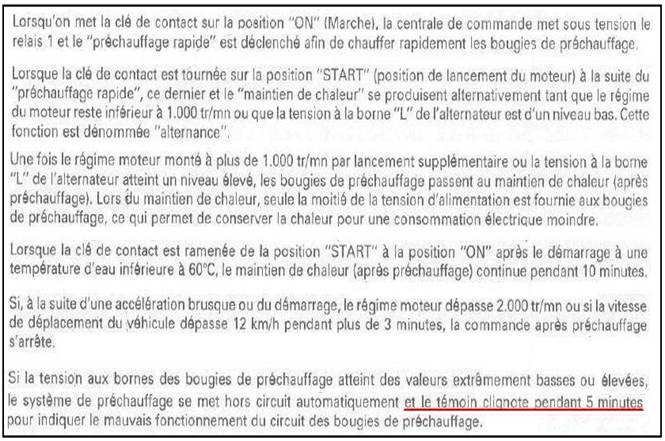 Lorsqu'on met la clé de contact sur la position "ON" (Marche), la centrale de commande met sous tension le relais 1 et le "préchauffage rapide" est déclenché afin de chauffer rapidement les bougies de préchauffage.

Lorsque la clé de contact est tournée sur la position "START" (position de lancement du moteur) à la suite du "préchauffage rapide", ce dernier et le "maintien de chaleur" se produisent alternativement tant que le régime du moteur reste inférieur à 1.000 tr/mn ou que la tension à la borne "L" de l'alternateur est d'un niveau bas. Cette fonction est dénommée "alternance".

Une fois le régime moteur monté à plus de 1.000 tr/mn par lancement supplémentaire ou la tension à la borne "L" de l'alternateur atteint un niveau élevé, les bougies de préchauffage passent au maintien de chaleur (après préchauffage). Lors du maintien de chaleur, seule la moitié de la tension d'alimentation est fournie aux bougies de préchauffage, ce qui permet de conserver la chaleur pour une consommation électrique moindre.

Lorsque la clé de contact est ramenée de la position "START" à la position "ON" après le démarrage à une température d'eau inférieure à 60°C, le maintien de chaleur (après préchauffage) continue pendant 10 minutes.

Si, à la suite d'une accélération brusque ou du démarrage, le régime moteur dépasse 2.000 tr/mn ou si la vitesse de déplacement du véhicule dépasse 12 km/h pendant plus de 3 minutes, la commande après préchauffage s'arrête.

Si la tension aux bornes des bougies de préchauffage atteint des valeurs extrêmement basses ou élevées, le système de préchauffage se met hors circuit automatiquement et le témoin clignote pendant 5 minutes pour indiquer le mauvais fonctionnement du circuit des bougies de préchauffage.